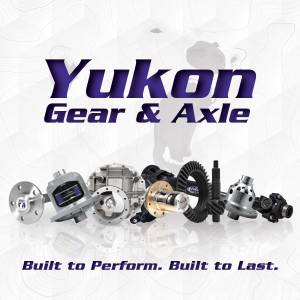 Yukon
Gear & Axle

Built to Perform. Built to Last.